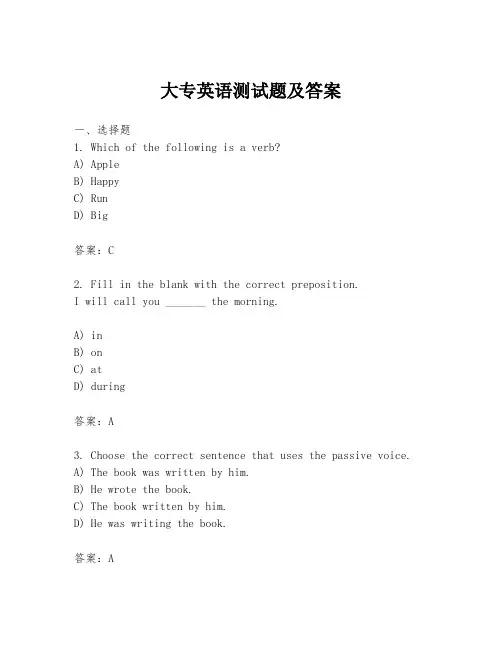 大专英语测试题及答案

一、选择题
1. Which of the following is a verb?
A) Apple
B) Happy
C) Run
D) Big

答案：C

2. Fill in the blank with the correct preposition.
I will call you _______ the morning.

A) in
B) on
C) at
D) during

答案：A

3. Choose the correct sentence that uses the passive voice.
A) The book was written by him.
B) He wrote the book.
C) The book written by him.
D) He was writing the book.

答案：A